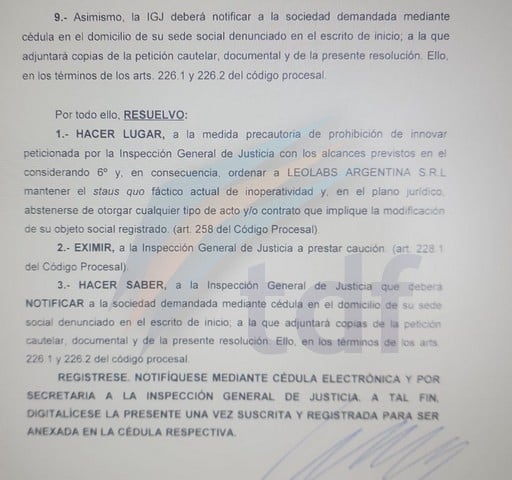 9.- Asimismo, la IGJ deberá notificar a la sociedad demandada mediante cédula en el domicilio de su sede social denunciado en el escrito de inicio; a la que adjuntará copias de la petición cautelar, documental y de la presente resolución. Ello, en los términos de los arts. 226.1 y 226.2 del código procesal.

Por todo ello, RESUELVO:

1.- HACER LUGAR, a la medida precautoria de prohibición de innovar peticionada por la Inspección General de Justicia con los alcances previstos en el considerando 6º y, en consecuencia, ordenar a LEOLABS ARGENTINA S.R.L mantener el staus quo fáctico actual de inoperatividad y, en el plano jurídico, abstenerse de otorgar cualquier tipo de acto y/o contrato que implique la modificación de su objeto social registrado. (art. 258 del Código Procesal).

2.- EXIMIR, a la Inspección General de Justicia a prestar caución. (art. 228.1 del Código Procesal).

3.- HACER SABER, a la Inspección General de Justicia que deberá NOTIFICAR a la sociedad demandada mediante cédula en el domicilio de su sede social denunciado en el escrito de inicio; a la que adjuntará copias de la petición cautelar, documental y de la presente resolución. Ello, en los términos de los arts. 226.1 y 226.2 del código procesal.

REGISTRESE. NOTIFÍQUESE MEDIANTE CÉDULA ELECTRÓNICA Y POR SECRETARIA A LA INSPECCIÓN GENERAL DE JUSTICIA. A TAL FIN, DIGITALÍCESE LA PRESENTE UNA VEZ SUSCRITA Y REGISTRADA PARA SER ANEXADA EN LA CÉDULA RESPECTIVA.

tdf